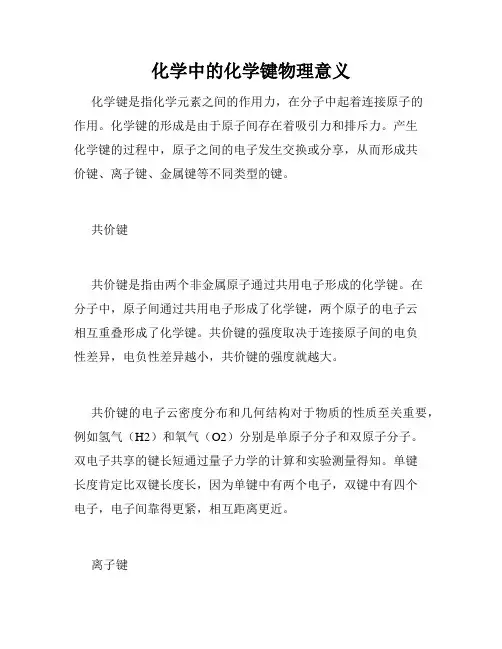 化学中的化学键物理意义

化学键是指化学元素之间的作用力，在分子中起着连接原子的作用。化学键的形成是由于原子间存在着吸引力和排斥力。产生化学键的过程中，原子之间的电子发生交换或分享，从而形成共价键、离子键、金属键等不同类型的键。

共价键

共价键是指由两个非金属原子通过共用电子形成的化学键。在分子中，原子间通过共用电子形成了化学键，两个原子的电子云相互重叠形成了化学键。共价键的强度取决于连接原子间的电负性差异，电负性差异越小，共价键的强度就越大。

共价键的电子云密度分布和几何结构对于物质的性质至关重要，例如氢气（H2）和氧气（O2）分别是单原子分子和双原子分子。双电子共享的键长短通过量子力学的计算和实验测量得知。单键长度肯定比双键长度长，因为单键中有两个电子，双键中有四个电子，电子间靠得更紧，相互距离更近。

离子键